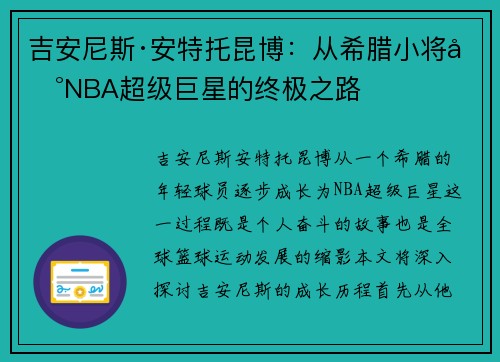 吉安尼斯·安特托昆博：从希腊小将å°NBA超级巨星的终极之路

吉安尼斯安特托昆博从一个希腊的年轻球员逐步成长为NBA超级巨星这一过程既是个人奋斗的故事也是全球篮球运动发展的缩影本文将深入探讨吉安尼斯的成长历程首先从他